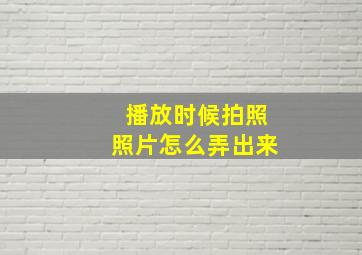 播放时候拍照
照片怎么弄出来